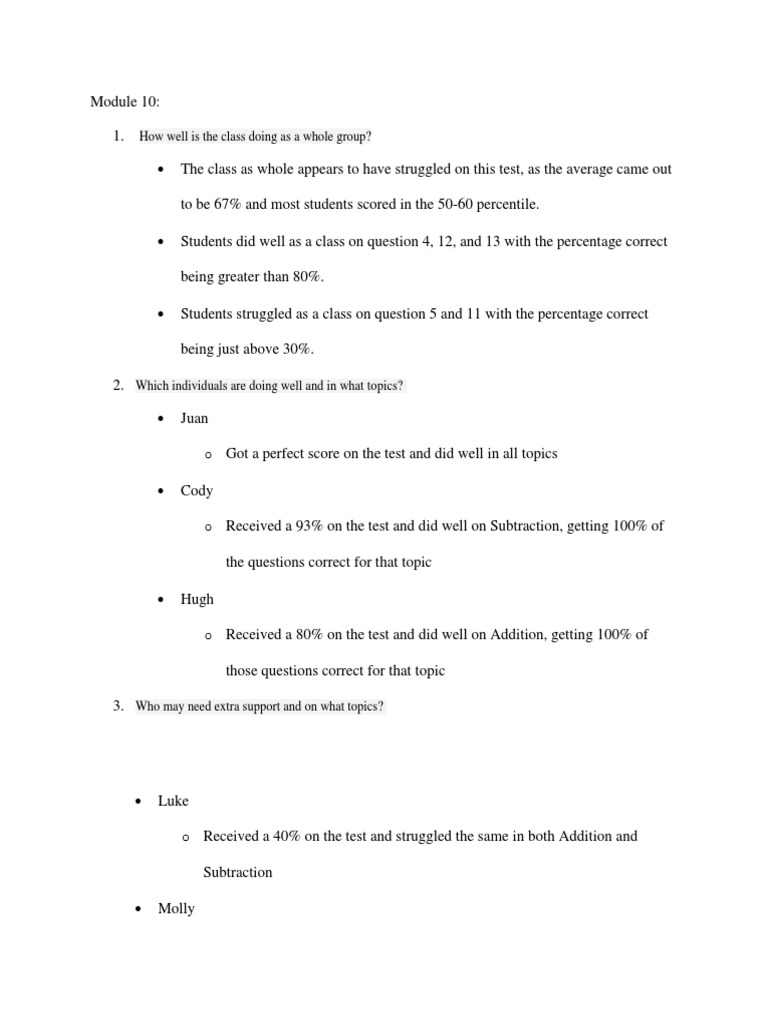 Module 10:

1. How well is the class doing as a whole group?

• The class as whole appears to have struggled on this test, as the average came out to be 67% and most students scored in the 50-60 percentile.

• Students did well as a class on question 4, 12, and 13 with the percentage correct being greater than 80%.

• Students struggled as a class on question 5 and 11 with the percentage correct being just above 30%.

2. Which individuals are doing well and in what topics?

• Juan

o Got a perfect score on the test and did well in all topics

• Cody

o Received a 93% on the test and did well on Subtraction, getting 100% of the questions correct for that topic

• Hugh

o Received a 80% on the test and did well on Addition, getting 100% of those questions correct for that topic

3. Who may need extra support and on what topics?

• Luke

o Received a 40% on the test and struggled the same in both Addition and Subtraction

• Molly